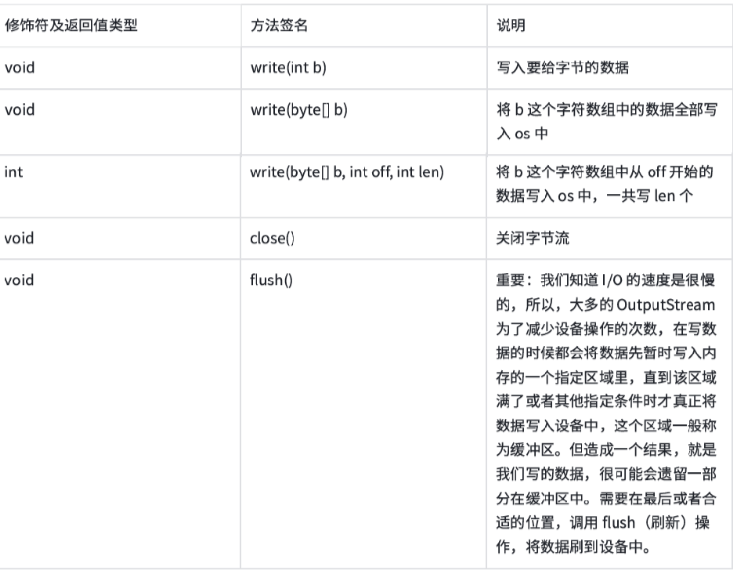 | 修饰符及返回值类型 | 方法签名 | 说明 |
|---|---|---|
| void | write(int b) | 写入要给字节的数据 |
| void | write(byte[] b) | 将 b 这个字符数组中的数据全部写入 os 中 |
| int | write(byte[] b, int off, int len) | 将 b 这个字符数组中从 off 开始的数据写入 os 中，一共写 len 个 |
| void | close() | 关闭字节流 |
| void | flush() | 重要：我们知道 I/O 的速度是很慢的，所以，大多的 OutputStream 为了减少设备操作的次数，在写数据的时候都会将数据先暂时写入内存的一个指定区域里，直到该区域满了或者其他指定条件时才真正将数据写入设备中，这个区域一般称为缓冲区。但造成一个结果，就是我们写的数据，很可能会遗留一部分在缓冲区中。需要在最后或者合适的位置，调用 flush（刷新）操作，将数据刷到设备中。 |